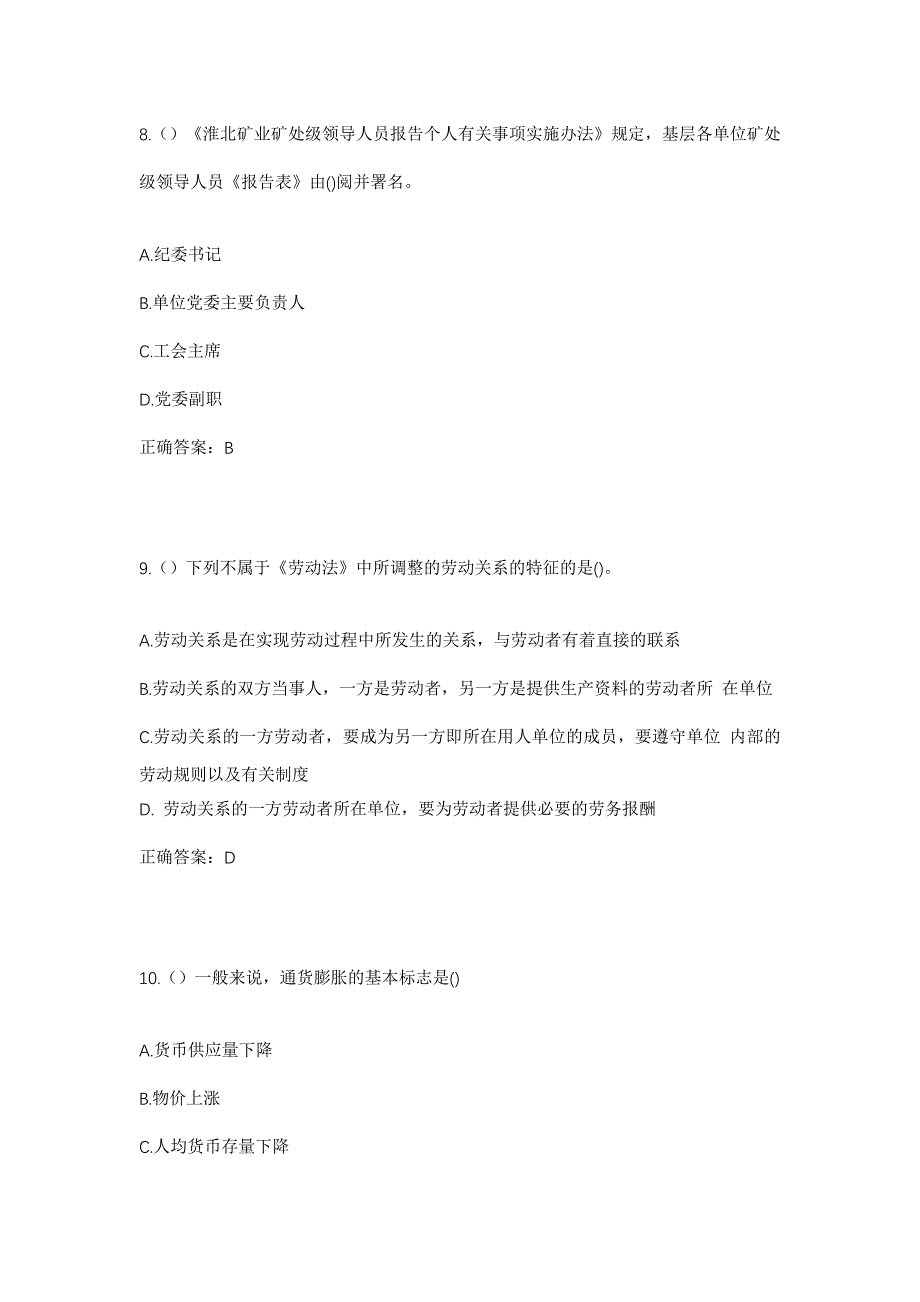 8.（）《淮北矿业矿处级领导人员报告个人有关事项实施办法》规定，基层各单位矿处级领导人员《报告表》由()阅并署名。

A.纪委书记

B.单位党委主要负责人

C.工会主席

D.党委副职

正确答案：B

9.（）下列不属于《劳动法》中所调整的劳动关系的特征的是()。

A.劳动关系是在实现劳动过程中所发生的关系，与劳动者有着直接的联系

B.劳动关系的双方当事人，一方是劳动者，另一方是提供生产资料的劳动者所 在单位

C.劳动关系的一方劳动者，要成为另一方即所在用人单位的成员，要遵守单位 内部的劳动规则以及有关制度

D. 劳动关系的一方劳动者所在单位，要为劳动者提供必要的劳务报酬

正确答案：D

10.（）一般来说，通货膨胀的基本标志是()

A.货币供应量下降

B.物价上涨

C.人均货币存量下降